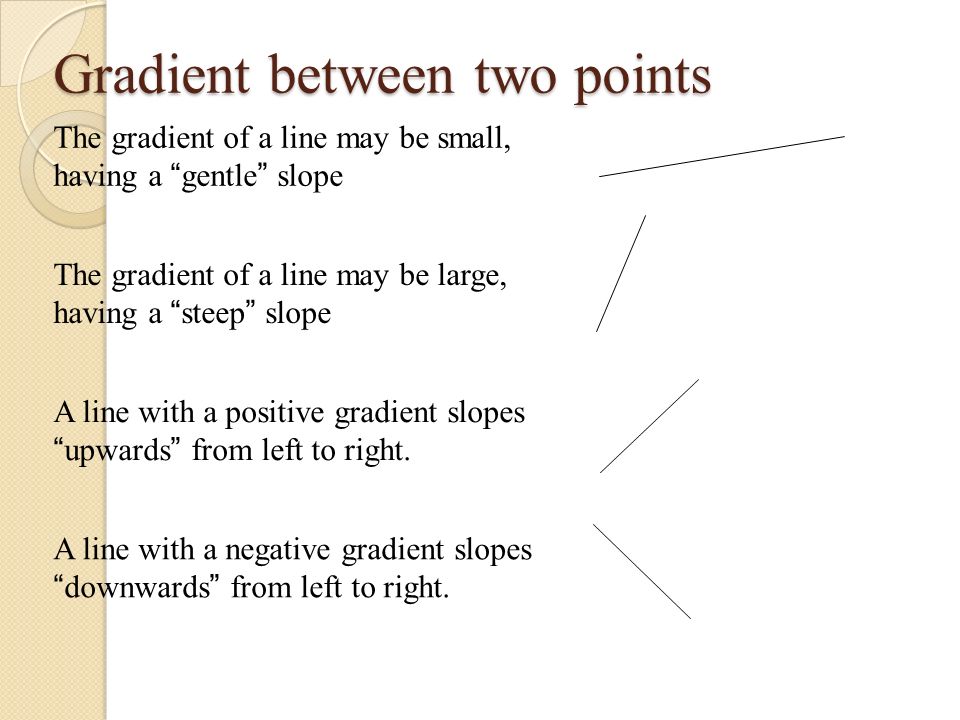 Gradient between two points

The gradient of a line may be small, having a “gentle” slope

The gradient of a line may be large, having a “steep” slope

A line with a positive gradient slopes “upwards” from left to right.

A line with a negative gradient slopes “downwards” from left to right.